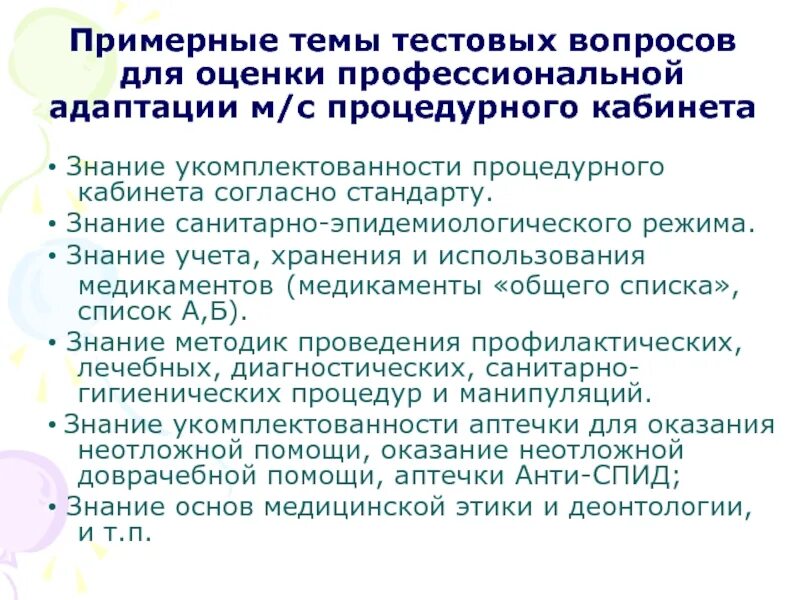 Примерные темы тестовых вопросов для оценки профессиональной адаптации м/с процедурного кабинета

• Знание укомплектованности процедурного кабинета согласно стандарту.
• Знание санитарно-эпидемиологического режима.
• Знание учета, хранения и использования медикаментов (медикаменты «общего списка», список А,Б).
• Знание методик проведения профилактических, лечебных, диагностических, санитарно-гигиенических процедур и манипуляций.
• Знание укомплектованности аптечки для оказания неотложной помощи, оказание неотложной доврачебной помощи, аптечки Анти-СПИД;
• Знание основ медицинской этики и деонтологии, и т.п.